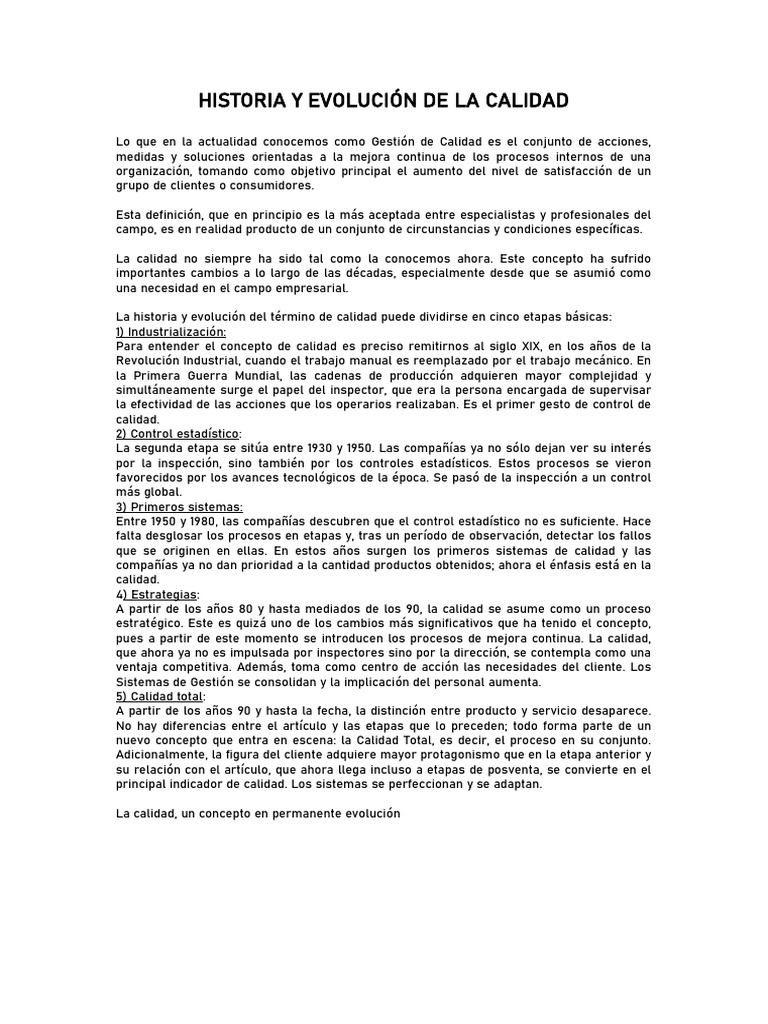 HISTORIA Y EVOLUCIÓN DE LA CALIDAD

Lo que en la actualidad conocemos como Gestión de Calidad es el conjunto de acciones, medidas y soluciones orientadas a la mejora continua de los procesos internos de una organización, tomando como objetivo principal el aumento del nivel de satisfacción de un grupo de clientes o consumidores.

Esta definición, que en principio es la más aceptada entre especialistas y profesionales del campo, es en realidad producto de un conjunto de circunstancias y condiciones específicas.

La calidad no siempre ha sido tal como la conocemos ahora. Este concepto ha sufrido importantes cambios a lo largo de las décadas, especialmente desde que se asumió como una necesidad en el campo empresarial.

La historia y evolución del término de calidad puede dividirse en cinco etapas básicas:
1) Industrialización:
Para entender el concepto de calidad es preciso remitirnos al siglo XIX, en los años de la Revolución Industrial, cuando el trabajo manual es reemplazado por el trabajo mecánico. En la Primera Guerra Mundial, las cadenas de producción adquieren mayor complejidad y simultáneamente surge el papel del inspector, que era la persona encargada de supervisar la efectividad de las acciones que los operarios realizaban. Es el primer gesto de control de calidad.
2) Control estadístico:
La segunda etapa se sitúa entre 1930 y 1950. Las compañías ya no sólo dejan ver su interés por la inspección, sino también por los controles estadísticos. Estos procesos se vieron favorecidos por los avances tecnológicos de la época. Se pasó de la inspección a un control más global.
3) Primeros sistemas:
Entre 1950 y 1980, las compañías descubren que el control estadístico no es suficiente. Hace falta desglosar los procesos en etapas y, tras un período de observación, detectar los fallos que se originen en ellas. En estos años surgen los primeros sistemas de calidad y las compañías ya no dan prioridad a la cantidad productos obtenidos; ahora el énfasis está en la calidad.
4) Estrategias:
A partir de los años 80 y hasta mediados de los 90, la calidad se asume como un proceso estratégico. Este es quizá uno de los cambios más significativos que ha tenido el concepto, pues a partir de este momento se introducen los procesos de mejora continua. La calidad, que ahora ya no es impulsada por inspectores sino por la dirección, se contempla como una ventaja competitiva. Además, toma como centro de acción las necesidades del cliente. Los Sistemas de Gestión se consolidan y la implicación del personal aumenta.
5) Calidad total:
A partir de los años 90 y hasta la fecha, la distinción entre producto y servicio desaparece. No hay diferencias entre el artículo y las etapas que lo preceden; todo forma parte de un nuevo concepto que entra en escena: la Calidad Total, es decir, el proceso en su conjunto. Adicionalmente, la figura del cliente adquiere mayor protagonismo que en la etapa anterior y su relación con el artículo, que ahora llega incluso a etapas de posventa, se convierte en el principal indicador de calidad. Los sistemas se perfeccionan y se adaptan.

La calidad, un concepto en permanente evolución